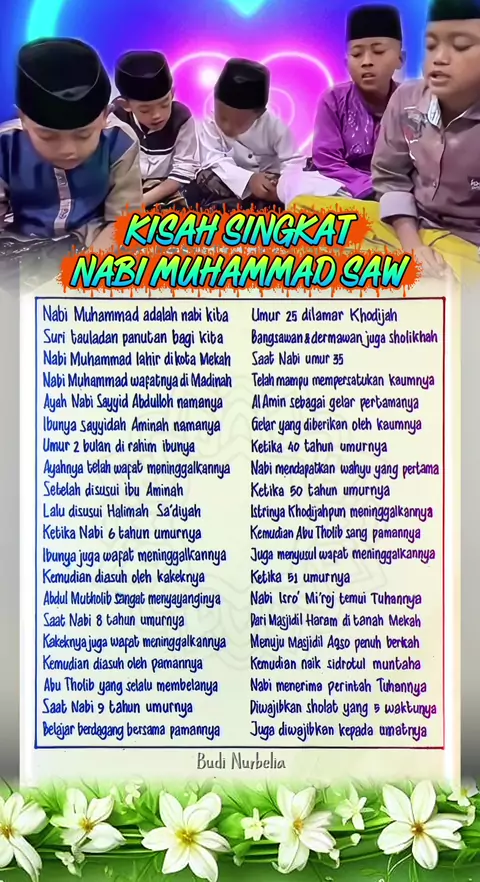 KISAH SINGKAT
NABI MUHAMMAD SAW

Nabi Muhammad adalah nabi kita
Suri tauladan panutan bagi kita
Nabi Muhammad lahir di kota Mekah
Nabi Muhammad wafatnya di Madinah
Ayah Nabi Sayyid Abdulloh namanya
Ibunya sayyidah Aminah namanya
Umur 2 bulan di rahim ibunya
Ayahnya telah wafat meninggalkannya
Setelah disusui ibu Aminah
Lalu disusui Halimah Sa'diyah
Ketika Nabi 6 tahun umurnya
Ibunya juga wafat meninggalkannya
Kemudian diasuh oleh kakeknya
Abdul Mutholib sangat menyayanginya
Saat Nabi 8 tahun umurnya
Kakeknya juga wafat meninggalkannya
Kemudian diasuh oleh pamannya
Abu Tholib yang selalu membelanya
Saat Nabi 9 tahun umurnya
Belajar berdagang bersama pamannya

Umur 25 dilamar Khodijah
Bangsawan & dermawan juga sholikhah
Saat Nabi umur 35
Telah mampu mempersatukan kaumnya
Al Amin sebagai gelar pertamanya
Gelar yang diberikan oleh kaumnya
Ketika 40 tahun umurnya
Nabi mendapatkan wahyu yang pertama
Ketika 50 tahun umurnya
Istrinya Khodijahpun meninggalkannya
Kemudian Abu Tholib sang pamannya
Juga menyusul wafat meninggalkannya
Ketika 51 umurnya
Nabi Isro' Mi'roj temui Tuhannya
Dari Masjidil Haram di tanah Mekah
Menuju Masjidil Aqso penuh berkah
Kemudian naik sidrotul muntaha
Nabi menerima perintah Tuhannya
Diwajibkan sholat yang 5 waktunya
Juga diwajibkan kepada umatnya

Budi Nurbelia